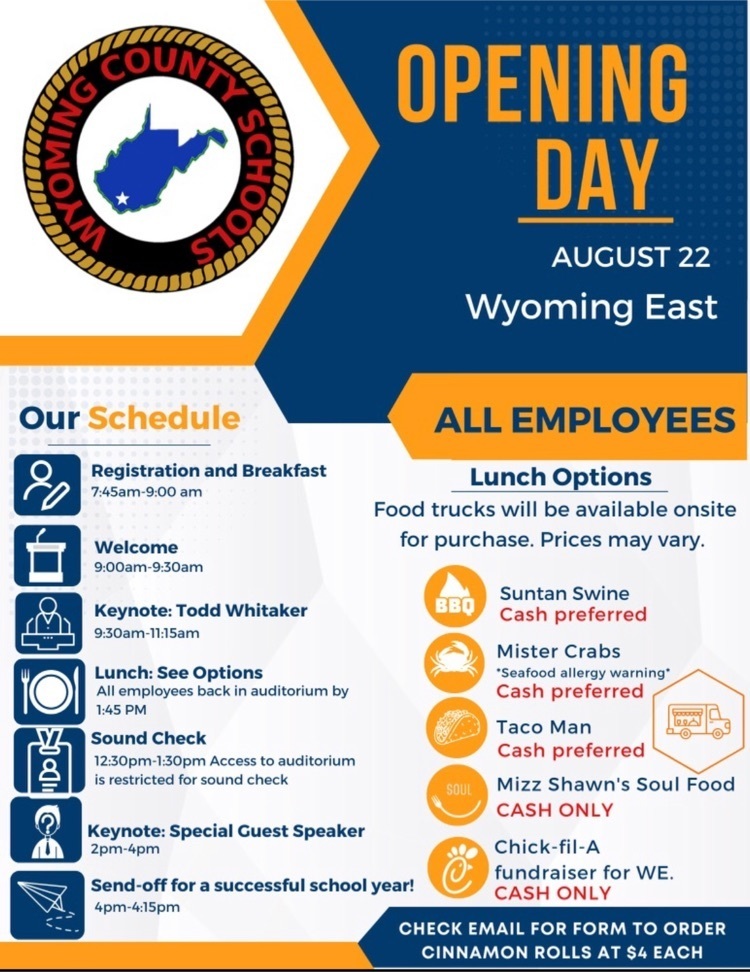 WYOMING COUNTY SCHOOLS

OPENING DAY

AUGUST 22

Wyoming East

Our Schedule

Registration and Breakfast
7:45am-9:00 am

Welcome
9:00am-9:30am

Keynote: Todd Whitaker
9:30am-11:15am

Lunch: See Options
All employees back in auditorium by 1:45 PM

Sound Check
12:30pm-1:30pm Access to auditorium is restricted for sound check

Keynote: Special Guest Speaker
2pm-4pm

Send-off for a successful school year!
4pm-4:15pm

ALL EMPLOYEES

Lunch Options

Food trucks will be available onsite for purchase. Prices may vary.

BBQ
Suntan Swine
Cash preferred

Mister Crabs
*Seafood allergy warning*
Cash preferred

Taco Man
Cash preferred

SOUL
Mizz Shawn's Soul Food
CASH ONLY

Chick-fil-A
fundraiser for WE.
CASH ONLY

CHECK EMAIL FOR FORM TO ORDER CINNAMON ROLLS AT $4 EACH